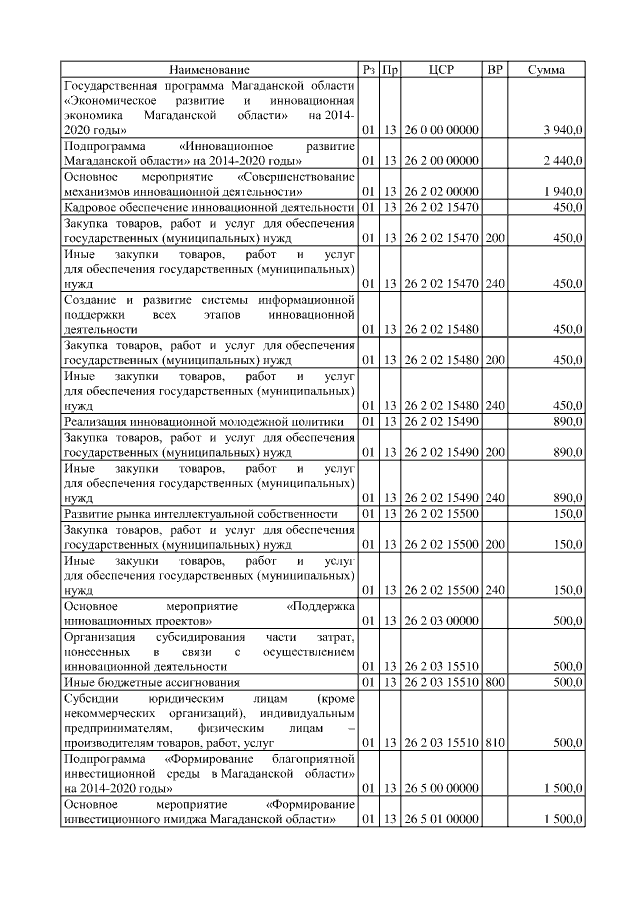 | Наименование | Рз | Пр | ЦСР | ВР | Сумма |
|---|---|---|---|---|---|
| Государственная программа Магаданской области «Экономическое развитие и инновационная экономика Магаданской области» на 2014-2020 годы» | 01 | 13 | 26 0 00 00000 | | 3 940,0 |
| Подпрограмма «Инновационное развитие Магаданской области» на 2014-2020 годы» | 01 | 13 | 26 2 00 00000 | | 2 440,0 |
| Основное мероприятие «Совершенствование механизмов инновационной деятельности» | 01 | 13 | 26 2 02 00000 | | 1 940,0 |
| Кадровое обеспечение инновационной деятельности | 01 | 13 | 26 2 02 15470 | | 450,0 |
| Закупка товаров, работ и услуг для обеспечения государственных (муниципальных) нужд | 01 | 13 | 26 2 02 15470 | 200 | 450,0 |
| Иные закупки товаров, работ и услуг для обеспечения государственных (муниципальных) нужд | 01 | 13 | 26 2 02 15470 | 240 | 450,0 |
| Создание и развитие системы информационной поддержки всех этапов инновационной деятельности | 01 | 13 | 26 2 02 15480 | | 450,0 |
| Закупка товаров, работ и услуг для обеспечения государственных (муниципальных) нужд | 01 | 13 | 26 2 02 15480 | 200 | 450,0 |
| Иные закупки товаров, работ и услуг для обеспечения государственных (муниципальных) нужд | 01 | 13 | 26 2 02 15480 | 240 | 450,0 |
| Реализация инновационной молодежной политики | 01 | 13 | 26 2 02 15490 | | 890,0 |
| Закупка товаров, работ и услуг для обеспечения государственных (муниципальных) нужд | 01 | 13 | 26 2 02 15490 | 200 | 890,0 |
| Иные закупки товаров, работ и услуг для обеспечения государственных (муниципальных) нужд | 01 | 13 | 26 2 02 15490 | 240 | 890,0 |
| Развитие рынка интеллектуальной собственности | 01 | 13 | 26 2 02 15500 | | 150,0 |
| Закупка товаров, работ и услуг для обеспечения государственных (муниципальных) нужд | 01 | 13 | 26 2 02 15500 | 200 | 150,0 |
| Иные закупки товаров, работ и услуг для обеспечения государственных (муниципальных) нужд | 01 | 13 | 26 2 02 15500 | 240 | 150,0 |
| Основное мероприятие «Поддержка инновационных проектов» | 01 | 13 | 26 2 03 00000 | | 500,0 |
| Организация субсидирования части затрат, понесенных в связи с осуществлением инновационной деятельности | 01 | 13 | 26 2 03 15510 | | 500,0 |
| Иные бюджетные ассигнования | 01 | 13 | 26 2 03 15510 | 800 | 500,0 |
| Субсидии юридическим лицам (кроме некоммерческих организаций), индивидуальным предпринимателям, физическим лицам – производителям товаров, работ, услуг | 01 | 13 | 26 2 03 15510 | 810 | 500,0 |
| Подпрограмма «Формирование благоприятной инвестиционной среды в Магаданской области» на 2014-2020 годы» | 01 | 13 | 26 5 00 00000 | | 1 500,0 |
| Основное мероприятие «Формирование инвестиционного имиджа Магаданской области» | 01 | 13 | 26 5 01 00000 | | 1 500,0 |